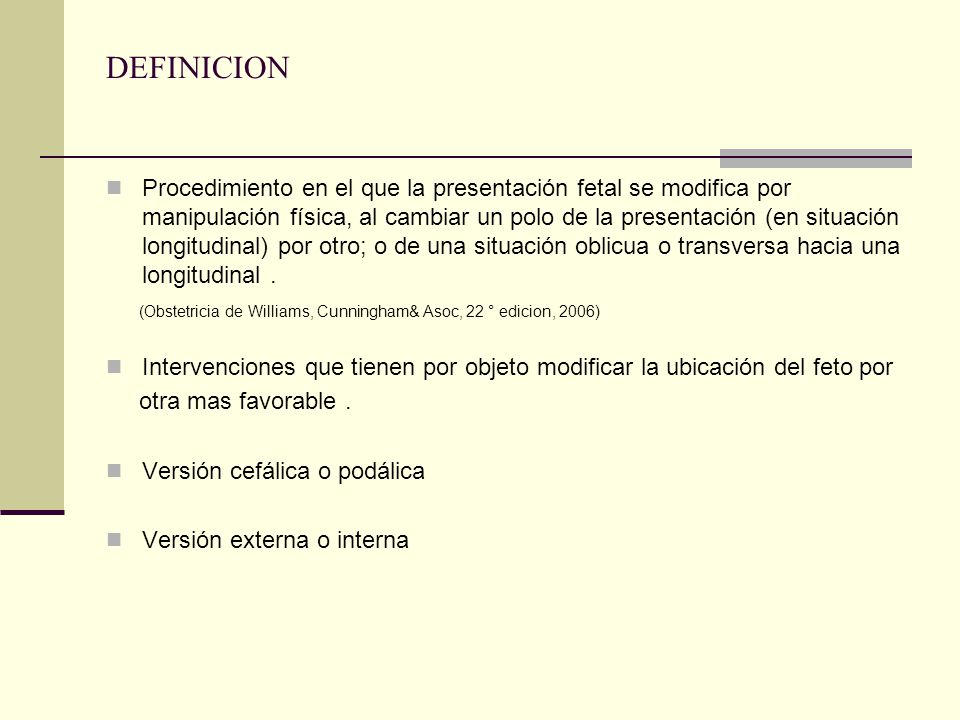 DEFINICION

Procedimiento en el que la presentación fetal se modifica por manipulación física, al cambiar un polo de la presentación (en situación longitudinal) por otro; o de una situación oblicua o transversa hacia una longitudinal .

(Obstetricia de Williams, Cunningham& Asoc, 22 ° edicion, 2006)

Intervenciones que tienen por objeto modificar la ubicación del feto por otra mas favorable .

Versión cefálica o podálica

Versión externa o interna